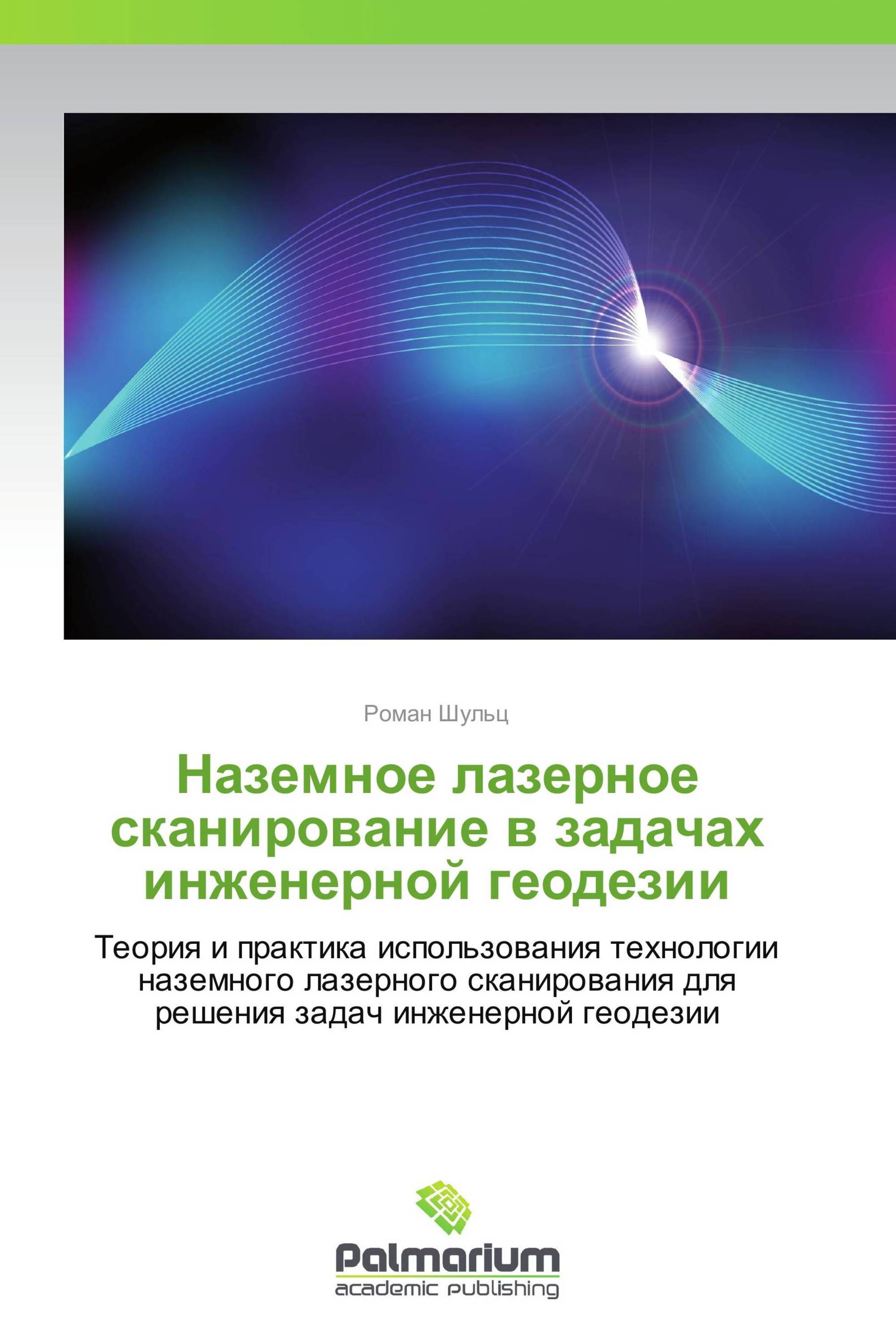 Роман Шульц

Наземное лазерное сканирование в задачах инженерной геодезии

Теория и практика использования технологии наземного лазерного сканирования для решения задач инженерной геодезии

Palmarium
academic publishing